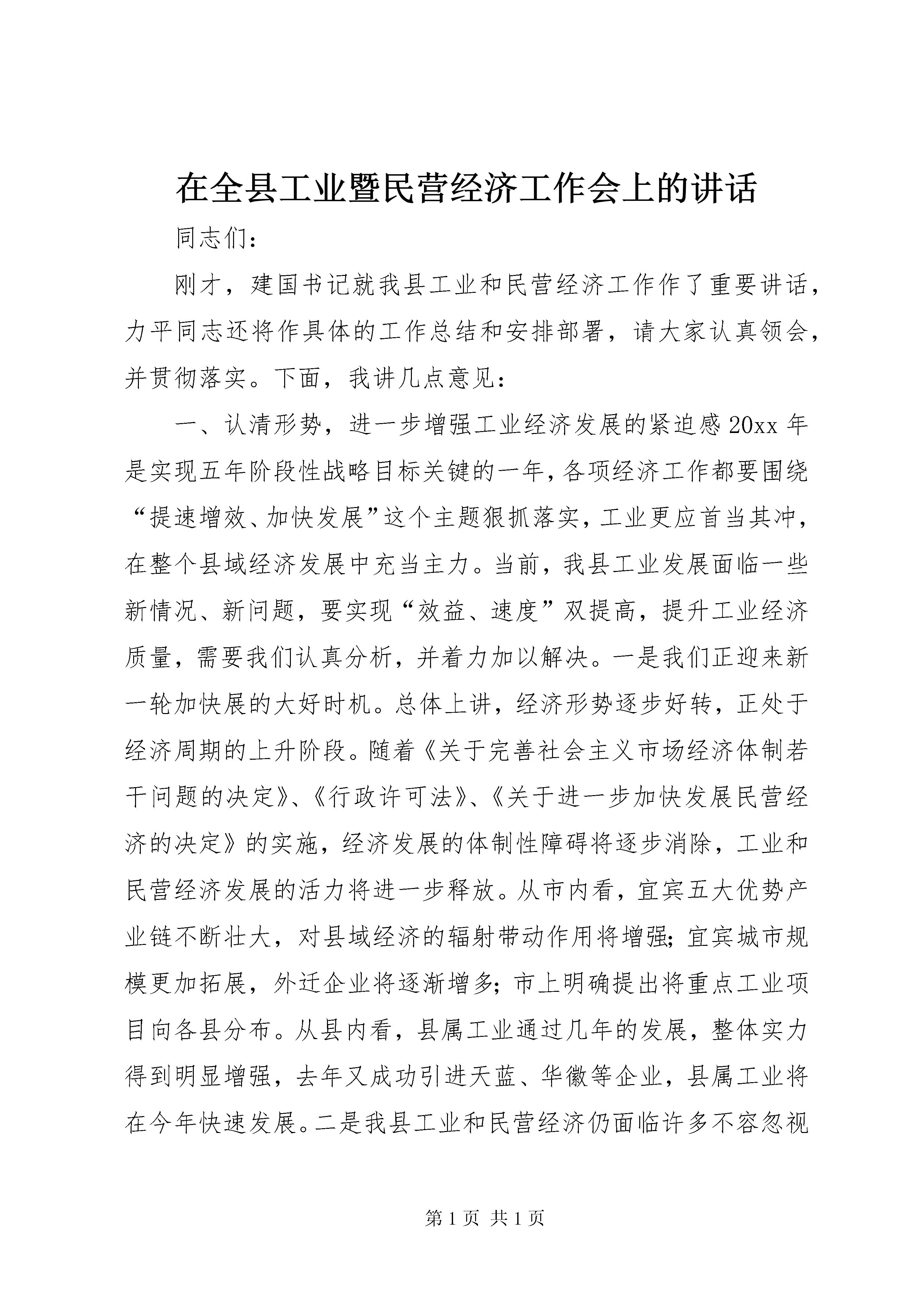 在全县工业暨民营经济工作会上的讲话

同志们：

刚才，建国书记就我县工业和民营经济工作作了重要讲话，力平同志还将作具体的工作总结和安排部署，请大家认真领会，并贯彻落实。下面，我讲几点意见：

一、认清形势，进一步增强工业经济发展的紧迫感 20xx 年是实现五年阶段性战略目标关键的一年，各项经济工作都要围绕“提速增效、加快发展”这个主题狠抓落实，工业更应首当其冲，在整个县域经济发展中充当主力。当前，我县工业发展面临一些新情况、新问题，要实现“效益、速度”双提高，提升工业经济质量，需要我们认真分析，并着力加以解决。一是我们正迎来新一轮加快展的大好时机。总体上讲，经济形势逐步好转，正处于经济周期的上升阶段。随着《关于完善社会主义市场经济体制若干问题的决定》、《行政许可法》、《关于进一步加快发展民营经济的决定》的实施，经济发展的体制性障碍将逐步消除，工业和民营经济发展的活力将进一步释放。从市内看，宜宾五大优势产业链不断壮大，对县域经济的辐射带动作用将增强；宜宾城市规模更加拓展，外迁企业将逐渐增多；市上明确提出将重点工业项目向各县分布。从县内看，县属工业通过几年的发展，整体实力得到明显增强，去年又成功引进天蓝、华徽等企业，县属工业将在今年快速发展。二是我县工业和民营经济仍面临许多不容忽视

第 1 页 共 1 页